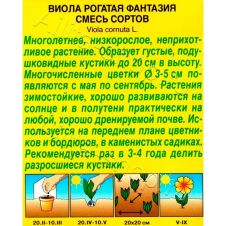 ВИОЛА РОГАТАЯ ФАНТАЗИЯ
СМЕСЬ СОРТОВ

Viola cornuta L.

Многолетнее, низкорослое, неприхотливое растение. Образует густые, подушковидные кустики до 20 см в высоту. Многочисленные цветки Ø 3-5 см появляются с мая по сентябрь. Растения зимостойкие, хорошо развиваются на солнце и в полутени практически на любой, хорошо дренируемой почве. Используется на переднем плане цветников и бордюров, в каменистых садиках. Рекомендуется раз в 3-4 года делить разросшиеся кустики.

20.II-10.III

20.IV-10.V

20x20 см

V-IX